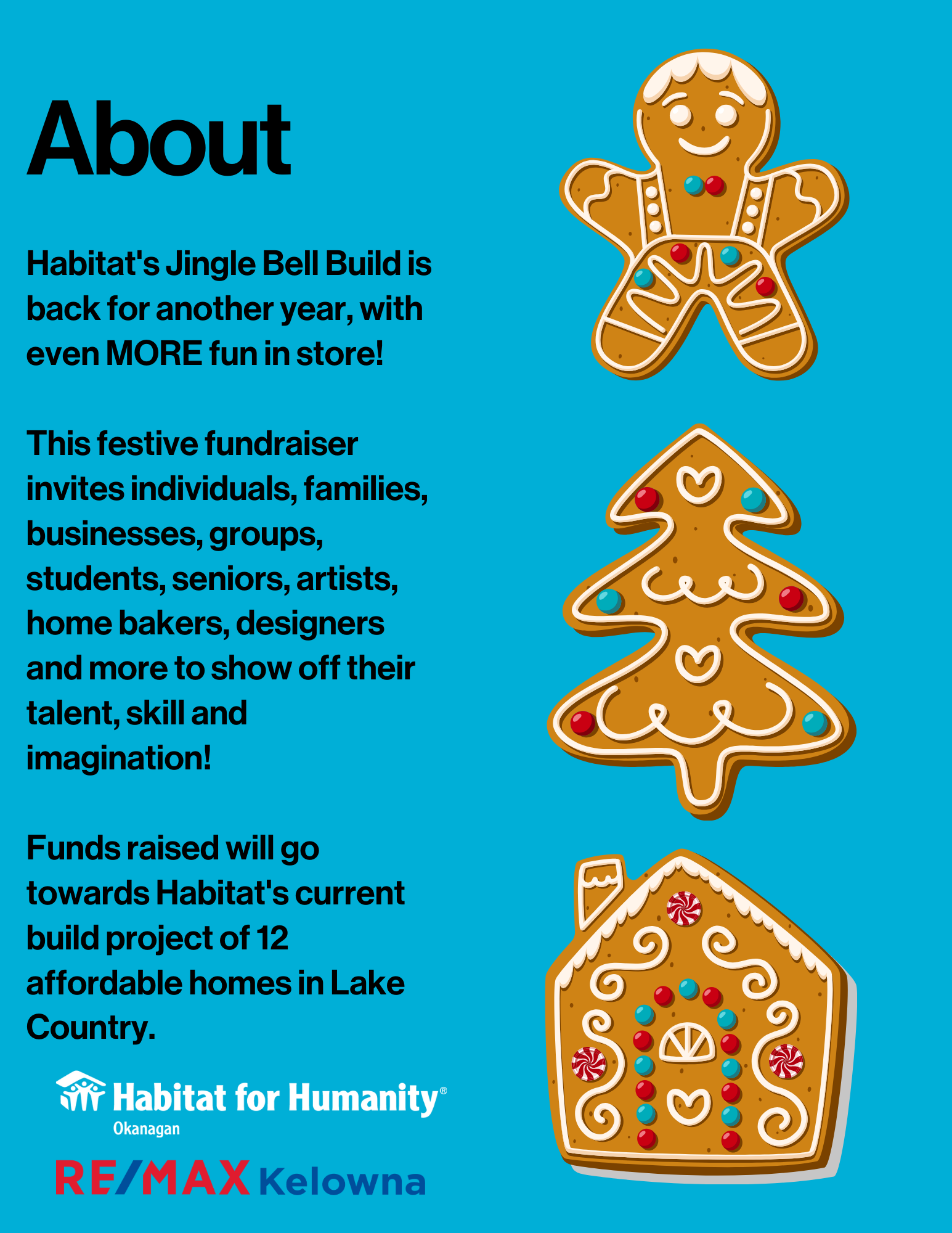 About

Habitat's Jingle Bell Build is back for another year, with even MORE fun in store!

This festive fundraiser invites individuals, families, businesses, groups, students, seniors, artists, home bakers, designers and more to show off their talent, skill and imagination!

Funds raised will go towards Habitat's current build project of 12 affordable homes in Lake Country.

Habitat for Humanity®
Okanagan

RE/MAX Kelowna